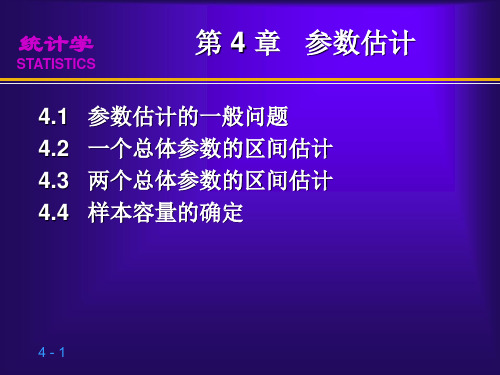 统计学
STATISTICS

第 4 章　参数估计

4.1　参数估计的一般问题
4.2　一个总体参数的区间估计
4.3　两个总体参数的区间估计
4.4　样本容量的确定

4 - 1